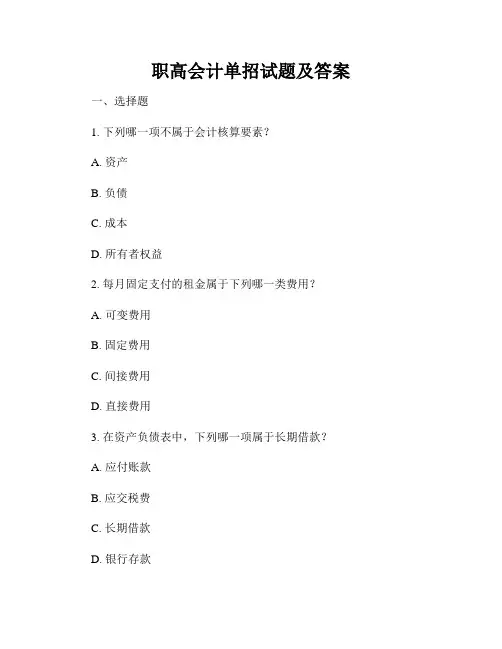 职高会计单招试题及答案

一、选择题

1. 下列哪一项不属于会计核算要素？

A. 资产

B. 负债

C. 成本

D. 所有者权益

2. 每月固定支付的租金属于下列哪一类费用？

A. 可变费用

B. 固定费用

C. 间接费用

D. 直接费用

3. 在资产负债表中，下列哪一项属于长期借款？

A. 应付账款

B. 应交税费

C. 长期借款

D. 银行存款